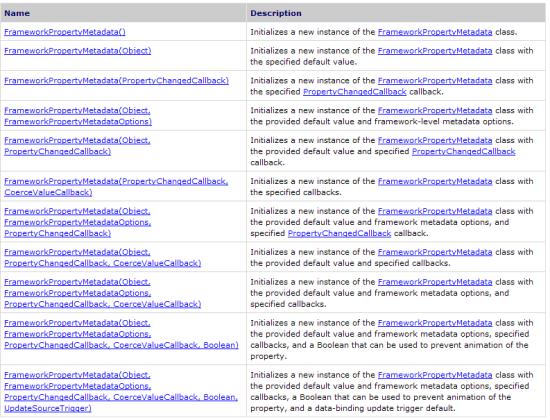 | Name | Description |
|---|---|
| FrameworkPropertyMetadata() | Initializes a new instance of the FrameworkPropertyMetadata class. |
| FrameworkPropertyMetadata(Object) | Initializes a new instance of the FrameworkPropertyMetadata class with the specified default value. |
| FrameworkPropertyMetadata(PropertyChangedCallback) | Initializes a new instance of the FrameworkPropertyMetadata class with the specified PropertyChangedCallback callback. |
| FrameworkPropertyMetadata(Object, FrameworkPropertyMetadataOptions) | Initializes a new instance of the FrameworkPropertyMetadata class with the provided default value and framework-level metadata options. |
| FrameworkPropertyMetadata(Object, PropertyChangedCallback) | Initializes a new instance of the FrameworkPropertyMetadata class with the provided default value and specified PropertyChangedCallback callback. |
| FrameworkPropertyMetadata(PropertyChangedCallback, CoerceValueCallback) | Initializes a new instance of the FrameworkPropertyMetadata class with the specified callbacks. |
| FrameworkPropertyMetadata(Object, FrameworkPropertyMetadataOptions, PropertyChangedCallback) | Initializes a new instance of the FrameworkPropertyMetadata class with the provided default value and framework metadata options, and specified PropertyChangedCallback callback. |
| FrameworkPropertyMetadata(Object, PropertyChangedCallback, CoerceValueCallback) | Initializes a new instance of the FrameworkPropertyMetadata class with the provided default value and specified callbacks. |
| FrameworkPropertyMetadata(Object, FrameworkPropertyMetadataOptions, PropertyChangedCallback, CoerceValueCallback) | Initializes a new instance of the FrameworkPropertyMetadata class with the provided default value and framework metadata options, and specified callbacks. |
| FrameworkPropertyMetadata(Object, FrameworkPropertyMetadataOptions, PropertyChangedCallback, CoerceValueCallback, Boolean) | Initializes a new instance of the FrameworkPropertyMetadata class with the provided default value and framework metadata options, specified callbacks, and a Boolean that can be used to prevent animation of the property. |
| FrameworkPropertyMetadata(Object, FrameworkPropertyMetadataOptions, PropertyChangedCallback, CoerceValueCallback, Boolean, UpdateSourceTrigger) | Initializes a new instance of the FrameworkPropertyMetadata class with the provided default value and framework metadata options, specified callbacks, a Boolean that can be used to prevent animation of the property, and a data-binding update trigger default. |